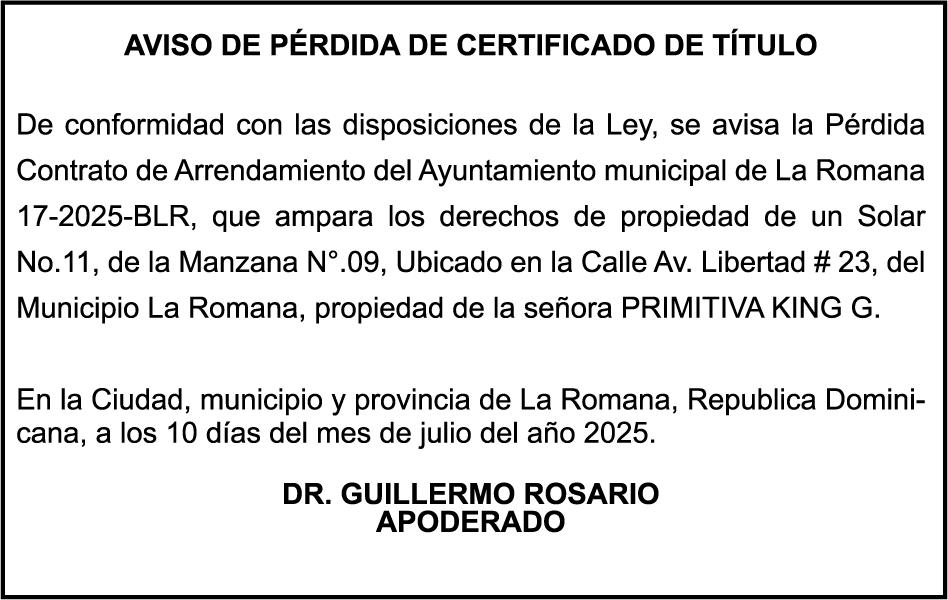 AVISO DE PÉRDIDA DE CERTIFICADO DE TÍTULO

De conformidad con las disposiciones de la Ley, se avisa la Pérdida Contrato de Arrendamiento del Ayuntamiento municipal de La Romana 17-2025-BLR, que ampara los derechos de propiedad de un Solar No.11, de la Manzana N°.09, Ubicado en la Calle Av. Libertad # 23, del Municipio La Romana, propiedad de la señora PRIMITIVA KING G.

En la Ciudad, municipio y provincia de La Romana, Republica Dominicana, a los 10 días del mes de julio del año 2025.

DR. GUILLERMO ROSARIO
APODERADO